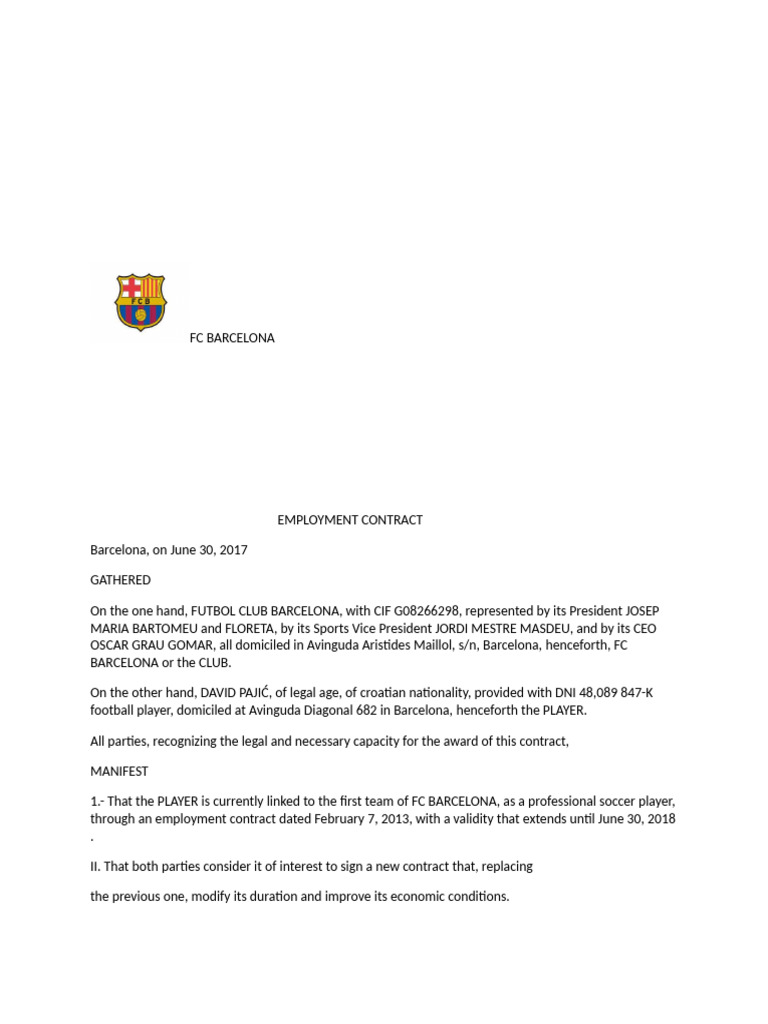 FCB

FC BARCELONA

EMPLOYMENT CONTRACT

Barcelona, on June 30, 2017

GATHERED

On the one hand, FUTBOL CLUB BARCELONA, with CIF G08266298, represented by its President JOSEP MARIA BARTOMEU and FLORETA, by its Sports Vice President JORDI MESTRE MASDEU, and by its CEO OSCAR GRAU GOMAR, all domiciled in Avinguda Aristides Maillol, s/n, Barcelona, henceforth, FC BARCELONA or the CLUB.

On the other hand, DAVID PAJIĆ, of legal age, of croatian nationality, provided with DNI 48,089 847-K football player, domiciled at Avinguda Diagonal 682 in Barcelona, henceforth the PLAYER.

All parties, recognizing the legal and necessary capacity for the award of this contract,

MANIFEST

1.- That the PLAYER is currently linked to the first team of FC BARCELONA, as a professional soccer player, through an employment contract dated February 7, 2013, with a validity that extends until June 30, 2018 .

II. That both parties consider it of interest to sign a new contract that, replacing

the previous one, modify its duration and improve its economic conditions.